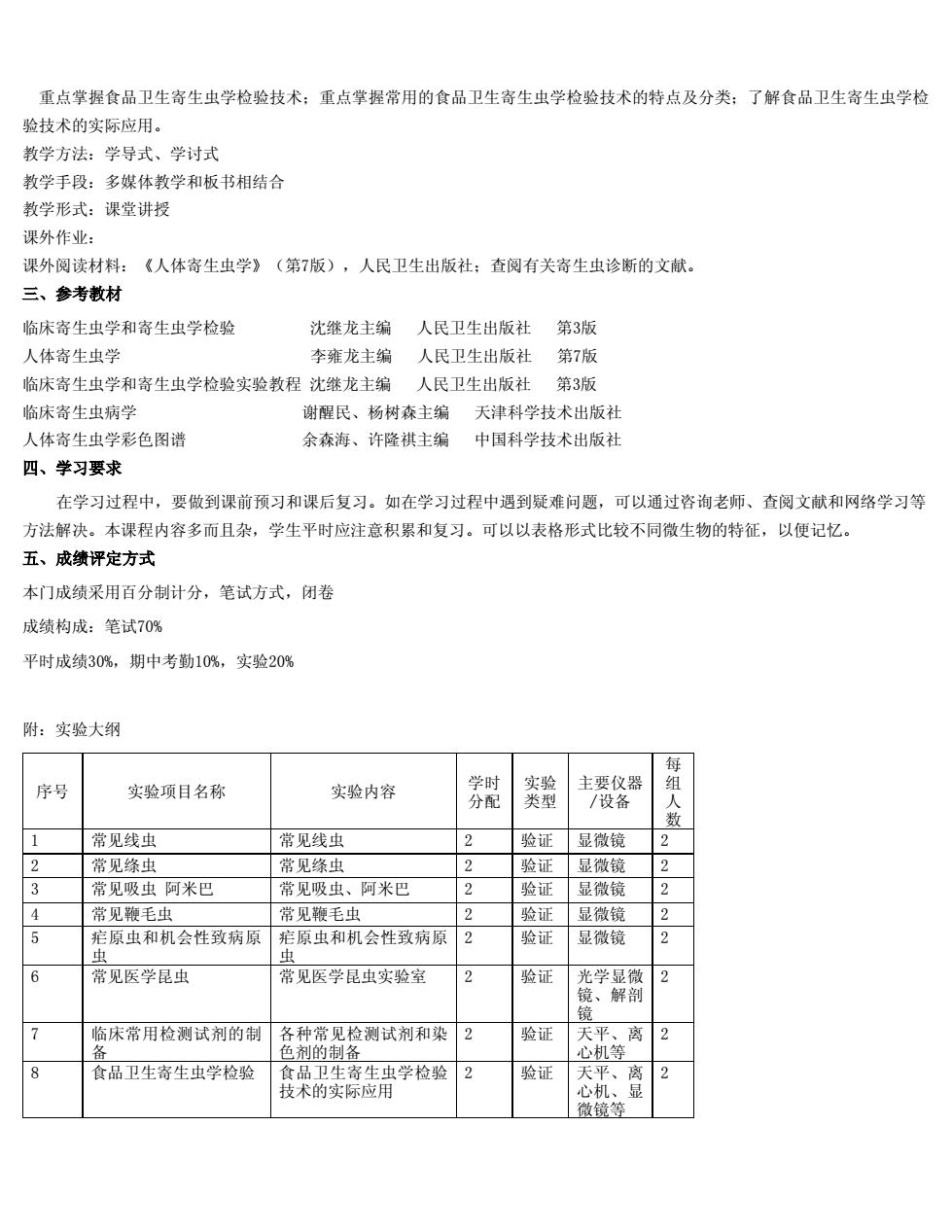 重点掌握食品卫生寄生虫学检验技术；重点掌握常用的食品卫生寄生虫学检验技术的特点及分类；了解食品卫生寄生虫学检验技术的实际应用。
教学方法：学导式、学讨式
教学手段：多媒体教学和板书相结合
教学形式：课堂讲授
课外作业：
课外阅读材料：《人体寄生虫学》（第7版），人民卫生出版社；查阅有关寄生虫诊断的文献。
三、参考教材
临床寄生虫学和寄生虫学检验　沈继龙主编　人民卫生出版社　第3版
人体寄生虫学　李雍龙主编　人民卫生出版社　第7版
临床寄生虫学和寄生虫学检验实验教程 沈继龙主编　人民卫生出版社　第3版
临床寄生虫病学　谢醒民、杨树森主编　天津科学技术出版社
人体寄生虫学彩色图谱　余森海、许隆祺主编　中国科学技术出版社
四、学习要求
在学习过程中，要做到课前预习和课后复习。如在学习过程中遇到疑难问题，可以通过咨询老师、查阅文献和网络学习等方法解决。本课程内容多而且杂，学生平时应注意积累和复习。可以以表格形式比较不同微生物的特征，以便记忆。
五、成绩评定方式
本门成绩采用百分制计分，笔试方式，闭卷
成绩构成：笔试70%
平时成绩30%，期中考勤10%，实验20%

附：实验大纲

| 序号 | 实验项目名称 | 实验内容 | 学时分配 | 实验类型 | 主要仪器/设备 | 每组人数 |
|---|---|---|---|---|---|---|
| 1 | 常见线虫 | 常见线虫 | 2 | 验证 | 显微镜 | 2 |
| 2 | 常见绦虫 | 常见绦虫 | 2 | 验证 | 显微镜 | 2 |
| 3 | 常见吸虫 阿米巴 | 常见吸虫、阿米巴 | 2 | 验证 | 显微镜 | 2 |
| 4 | 常见鞭毛虫 | 常见鞭毛虫 | 2 | 验证 | 显微镜 | 2 |
| 5 | 疟原虫和机会性致病原虫 | 疟原虫和机会性致病原虫 | 2 | 验证 | 显微镜 | 2 |
| 6 | 常见医学昆虫 | 常见医学昆虫实验室 | 2 | 验证 | 光学显微镜、解剖镜 | 2 |
| 7 | 临床常用检测试剂的制备 | 各种常见检测试剂和染色剂的制备 | 2 | 验证 | 天平、离心机等 | 2 |
| 8 | 食品卫生寄生虫学检验 | 食品卫生寄生虫学检验技术的实际应用 | 2 | 验证 | 天平、离心机、显微镜等 | 2 |